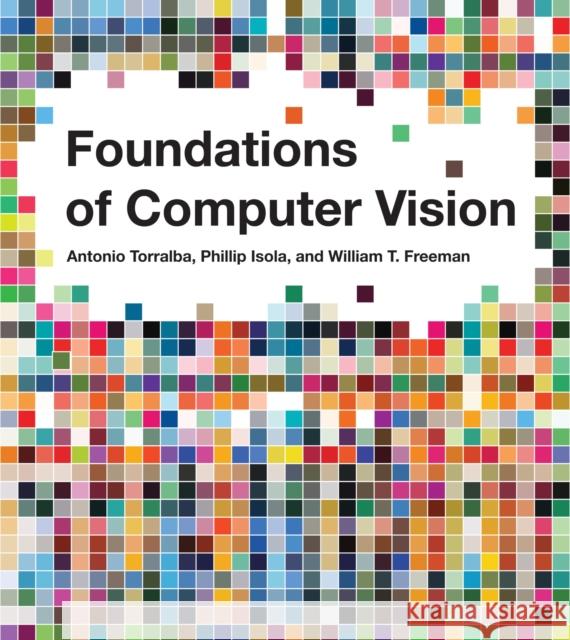 Foundations of Computer Vision

Antonio Torralba, Phillip Isola, and William T. Freeman

Kraina Książek